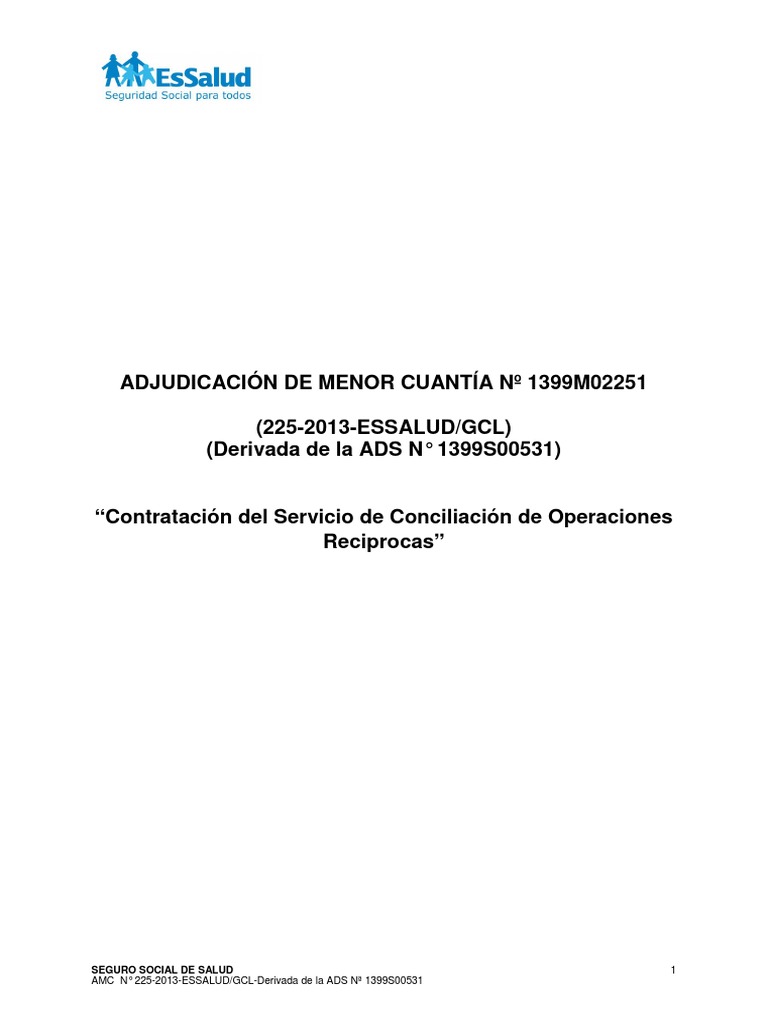 EsSalud
Seguridad Social para todos

ADJUDICACIÓN DE MENOR CUANTÍA Nº 1399M02251

(225-2013-ESSALUD/GCL)
(Derivada de la ADS N° 1399S00531)

"Contratación del Servicio de Conciliación de Operaciones Reciprocas"

SEGURO SOCIAL DE SALUD
AMC N° 225-2013-ESSALUD/GCL-Derivada de la ADS Nº 1399S00531

1